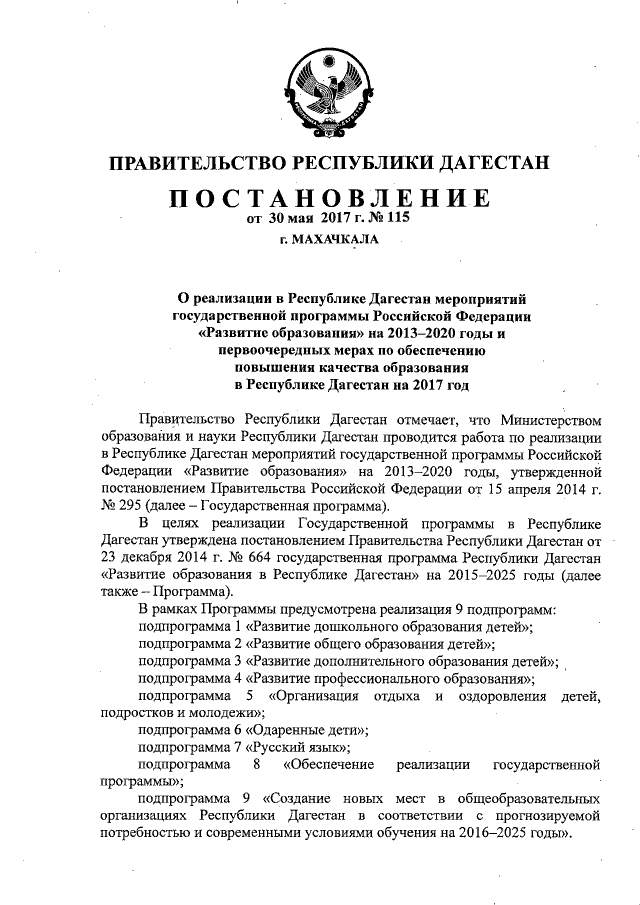 ПРАВИТЕЛЬСТВО РЕСПУБЛИКИ ДАГЕСТАН

ПОСТАНОВЛЕНИЕ
от 30 мая 2017 г. № 115
г. МАХАЧКАЛА

О реализации в Республике Дагестан мероприятий государственной программы Российской Федерации «Развитие образования» на 2013–2020 годы и первоочередных мерах по обеспечению повышения качества образования в Республике Дагестан на 2017 год

Правительство Республики Дагестан отмечает, что Министерством образования и науки Республики Дагестан проводится работа по реализации в Республике Дагестан мероприятий государственной программы Российской Федерации «Развитие образования» на 2013–2020 годы, утвержденной постановлением Правительства Российской Федерации от 15 апреля 2014 г. № 295 (далее – Государственная программа).

В целях реализации Государственной программы в Республике Дагестан утверждена постановлением Правительства Республики Дагестан от 23 декабря 2014 г. № 664 государственная программа Республики Дагестан «Развитие образования в Республике Дагестан» на 2015–2025 годы (далее также – Программа).

В рамках Программы предусмотрена реализация 9 подпрограмм:
подпрограмма 1 «Развитие дошкольного образования детей»;
подпрограмма 2 «Развитие общего образования детей»;
подпрограмма 3 «Развитие дополнительного образования детей»;
подпрограмма 4 «Развитие профессионального образования»;
подпрограмма 5 «Организация отдыха и оздоровления детей, подростков и молодежи»;
подпрограмма 6 «Одаренные дети»;
подпрограмма 7 «Русский язык»;
подпрограмма 8 «Обеспечение реализации государственной программы»;
подпрограмма 9 «Создание новых мест в общеобразовательных организациях Республики Дагестан в соответствии с прогнозируемой потребностью и современными условиями обучения на 2016–2025 годы».